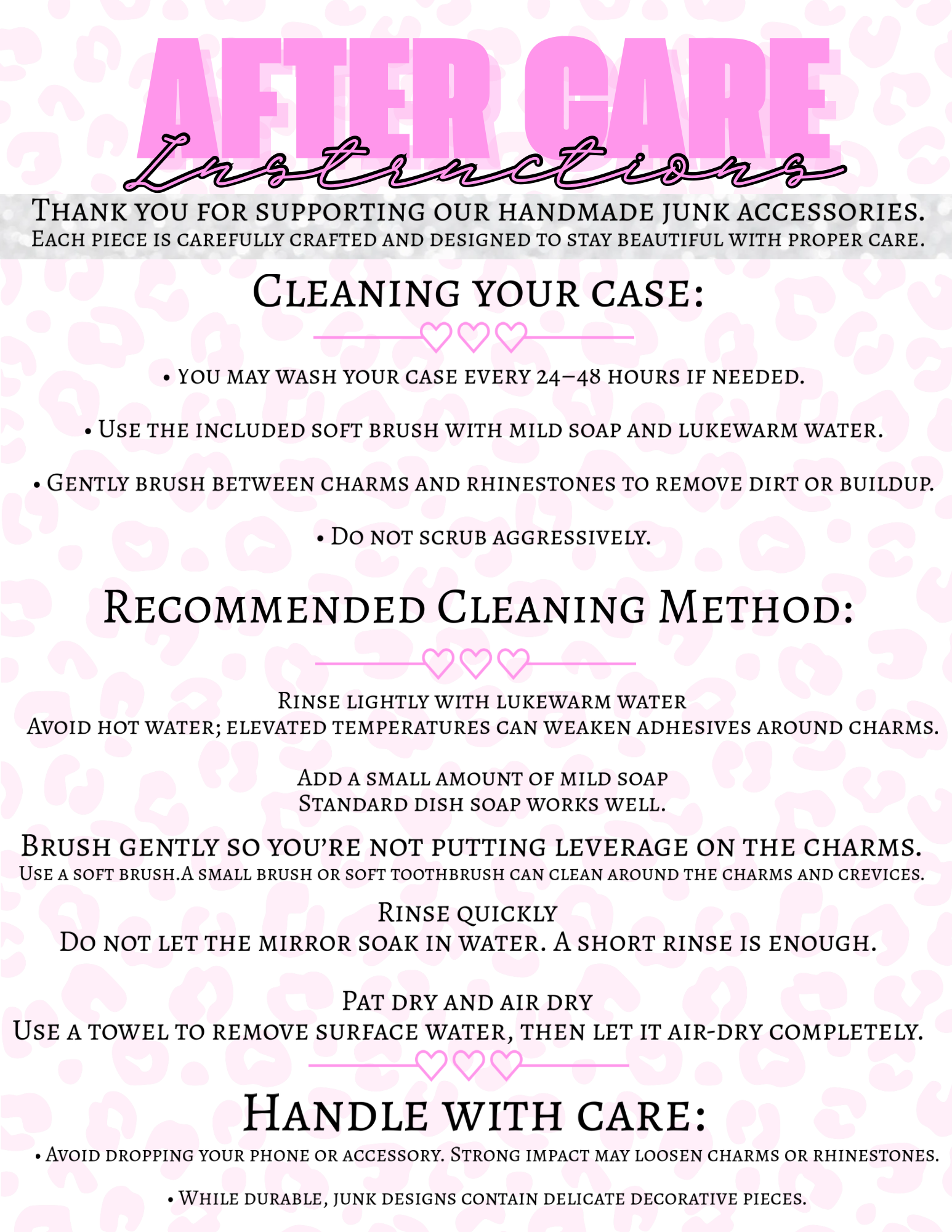 AFTER CARE
Instructions

Thank you for supporting our handmade junk accessories.
Each piece is carefully crafted and designed to stay beautiful with proper care.

Cleaning your case:

• You may wash your case every 24–48 hours if needed.

• Use the included soft brush with mild soap and lukewarm water.

• Gently brush between charms and rhinestones to remove dirt or buildup.

• Do not scrub aggressively.

Recommended Cleaning Method:

Rinse lightly with lukewarm water
Avoid hot water; elevated temperatures can weaken adhesives around charms.

Add a small amount of mild soap
Standard dish soap works well.

Brush gently so you're not putting leverage on the charms.
Use a soft brush.A small brush or soft toothbrush can clean around the charms and crevices.

Rinse quickly
Do not let the mirror soak in water. A short rinse is enough.

Pat dry and air dry
Use a towel to remove surface water, then let it air-dry completely.

Handle with care:

• Avoid dropping your phone or accessory. Strong impact may loosen charms or rhinestones.

• While durable, junk designs contain delicate decorative pieces.